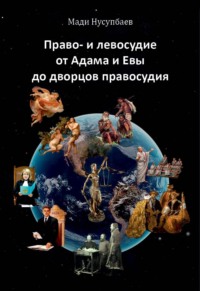 Мади Нусупбаев

Право- и левосудие
от Адама и Евы
до дворцов правосудия